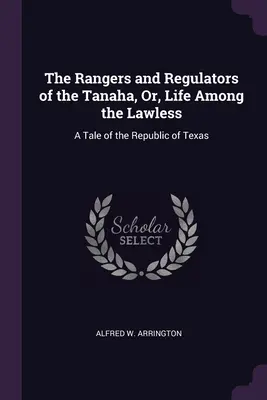 The Rangers and Regulators of the Tanaha, Or, Life Among the Lawless

A Tale of the Republic of Texas

Scholar
SELECT

ALFRED W. ARRINGTON